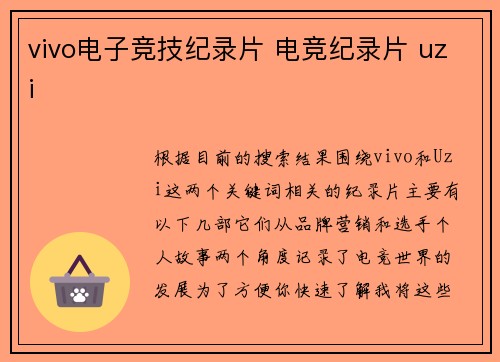 vivo电子竞技纪录片 电竞纪录片 uzi

根据目前的搜索结果围绕vivo和Uzi这两个关键词相关的纪录片主要有以下几部它们从品牌营销和选手个人故事两个角度记录了电竞世界的发展为了方便你快速了解我将这些